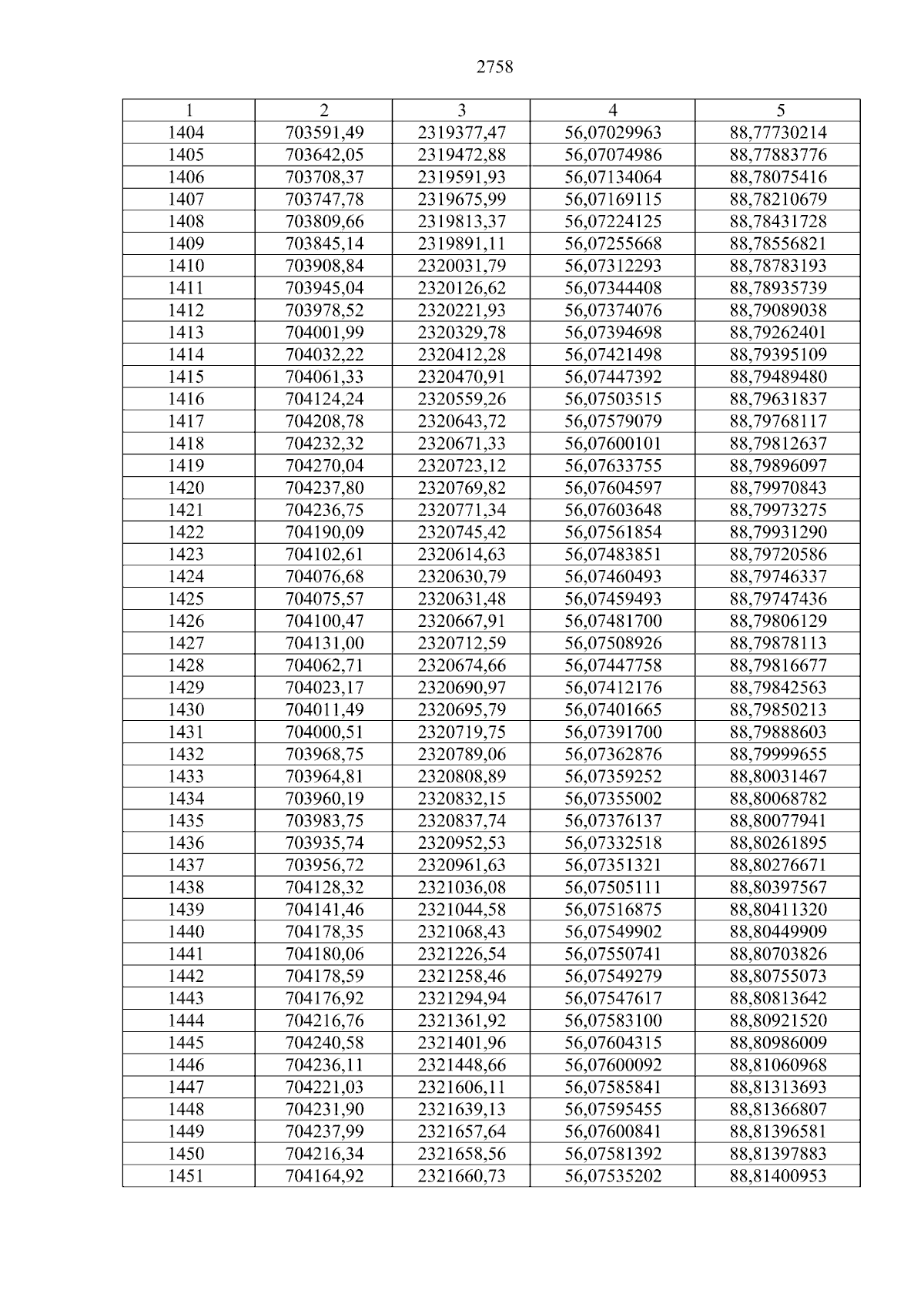 2758

| 1 | 2 | 3 | 4 | 5 |
|---|---|---|---|---|
| 1404 | 703591,49 | 2319377,47 | 56,07029963 | 88,77730214 |
| 1405 | 703642,05 | 2319472,88 | 56,07074986 | 88,77883776 |
| 1406 | 703708,37 | 2319591,93 | 56,07134064 | 88,78075416 |
| 1407 | 703747,78 | 2319675,99 | 56,07169115 | 88,78210679 |
| 1408 | 703809,66 | 2319813,37 | 56,07224125 | 88,78431728 |
| 1409 | 703845,14 | 2319891,11 | 56,07255668 | 88,78556821 |
| 1410 | 703908,84 | 2320031,79 | 56,07312293 | 88,78783193 |
| 1411 | 703945,04 | 2320126,62 | 56,07344408 | 88,78935739 |
| 1412 | 703978,52 | 2320221,93 | 56,07374076 | 88,79089038 |
| 1413 | 704001,99 | 2320329,78 | 56,07394698 | 88,79262401 |
| 1414 | 704032,22 | 2320412,28 | 56,07421498 | 88,79395109 |
| 1415 | 704061,33 | 2320470,91 | 56,07447392 | 88,79489480 |
| 1416 | 704124,24 | 2320559,26 | 56,07503515 | 88,79631837 |
| 1417 | 704208,78 | 2320643,72 | 56,07579079 | 88,79768117 |
| 1418 | 704232,32 | 2320671,33 | 56,07600101 | 88,79812637 |
| 1419 | 704270,04 | 2320723,12 | 56,07633755 | 88,79896097 |
| 1420 | 704237,80 | 2320769,82 | 56,07604597 | 88,79970843 |
| 1421 | 704236,75 | 2320771,34 | 56,07603648 | 88,79973275 |
| 1422 | 704190,09 | 2320745,42 | 56,07561854 | 88,79931290 |
| 1423 | 704102,61 | 2320614,63 | 56,07483851 | 88,79720586 |
| 1424 | 704076,68 | 2320630,79 | 56,07460493 | 88,79746337 |
| 1425 | 704075,57 | 2320631,48 | 56,07459493 | 88,79747436 |
| 1426 | 704100,47 | 2320667,91 | 56,07481700 | 88,79806129 |
| 1427 | 704131,00 | 2320712,59 | 56,07508926 | 88,79878113 |
| 1428 | 704062,71 | 2320674,66 | 56,07447758 | 88,79816677 |
| 1429 | 704023,17 | 2320690,97 | 56,07412176 | 88,79842563 |
| 1430 | 704011,49 | 2320695,79 | 56,07401665 | 88,79850213 |
| 1431 | 704000,51 | 2320719,75 | 56,07391700 | 88,79888603 |
| 1432 | 703968,75 | 2320789,06 | 56,07362876 | 88,79999655 |
| 1433 | 703964,81 | 2320808,89 | 56,07359252 | 88,80031467 |
| 1434 | 703960,19 | 2320832,15 | 56,07355002 | 88,80068782 |
| 1435 | 703983,75 | 2320837,74 | 56,07376137 | 88,80077941 |
| 1436 | 703935,74 | 2320952,53 | 56,07332518 | 88,80261895 |
| 1437 | 703956,72 | 2320961,63 | 56,07351321 | 88,80276671 |
| 1438 | 704128,32 | 2321036,08 | 56,07505111 | 88,80397567 |
| 1439 | 704141,46 | 2321044,58 | 56,07516875 | 88,80411320 |
| 1440 | 704178,35 | 2321068,43 | 56,07549902 | 88,80449909 |
| 1441 | 704180,06 | 2321226,54 | 56,07550741 | 88,80703826 |
| 1442 | 704178,59 | 2321258,46 | 56,07549279 | 88,80755073 |
| 1443 | 704176,92 | 2321294,94 | 56,07547617 | 88,80813642 |
| 1444 | 704216,76 | 2321361,92 | 56,07583100 | 88,80921520 |
| 1445 | 704240,58 | 2321401,96 | 56,07604315 | 88,80986009 |
| 1446 | 704236,11 | 2321448,66 | 56,07600092 | 88,81060968 |
| 1447 | 704221,03 | 2321606,11 | 56,07585841 | 88,81313693 |
| 1448 | 704231,90 | 2321639,13 | 56,07595455 | 88,81366807 |
| 1449 | 704237,99 | 2321657,64 | 56,07600841 | 88,81396581 |
| 1450 | 704216,34 | 2321658,56 | 56,07581392 | 88,81397883 |
| 1451 | 704164,92 | 2321660,73 | 56,07535202 | 88,81400953 |